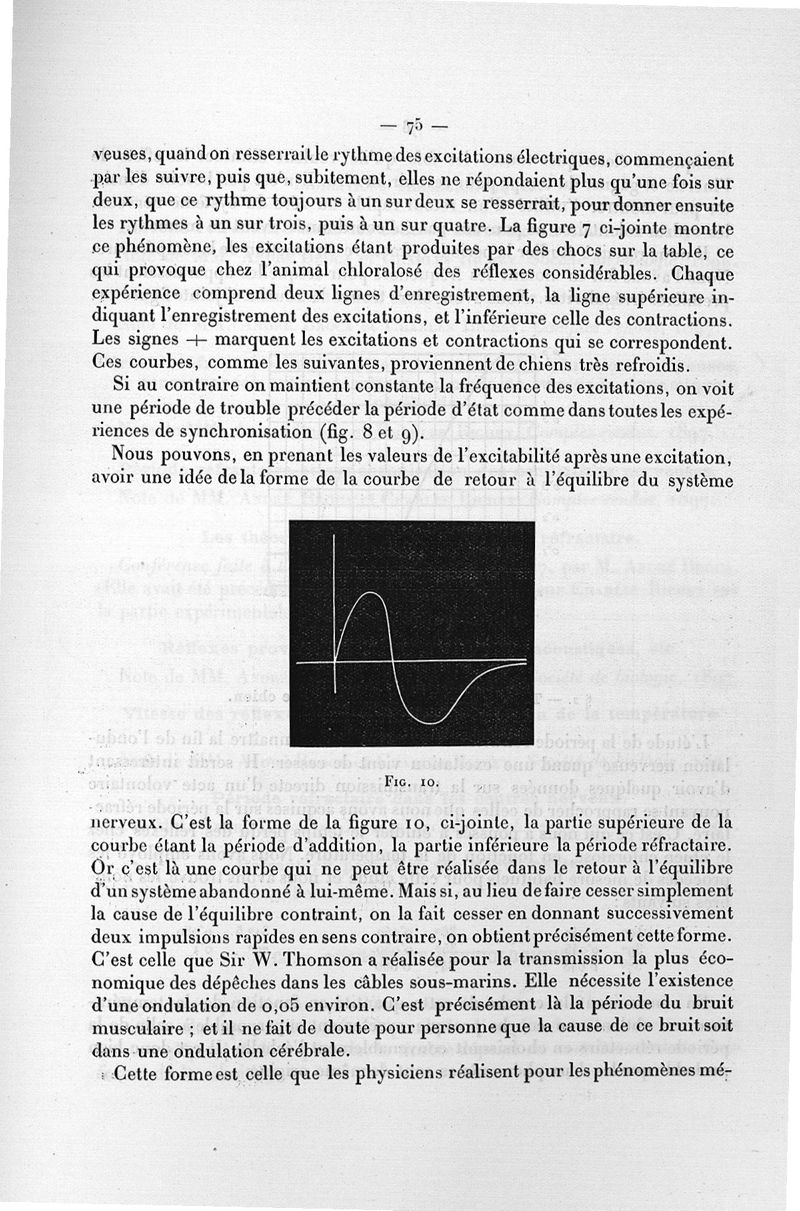 — 75 —

veuses, quand on resserrait le rythme des excitations électriques, commençaient par les suivre, puis que, subitement, elles ne répondaient plus qu'une fois sur deux, que ce rythme toujours à un sur deux se resserrait, pour donner ensuite les rythmes à un sur trois, puis à un sur quatre. La figure 7 ci-jointe montre ce phénomène, les excitations étant produites par des chocs sur la table, ce qui provoque chez l'animal chloralosé des réflexes considérables. Chaque expérience comprend deux lignes d'enregistrement, la ligne supérieure indiquant l'enregistrement des excitations, et l'inférieure celle des contractions. Les signes + marquent les excitations et contractions qui se correspondent. Ces courbes, comme les suivantes, proviennent de chiens très refroidis.

Si au contraire on maintient constante la fréquence des excitations, on voit une période de trouble précéder la période d'état comme dans toutes les expériences de synchronisation (fig. 8 et 9).

Nous pouvons, en prenant les valeurs de l'excitabilité après une excitation, avoir une idée de la forme de la courbe de retour à l'équilibre du système

Fig. 10.

nerveux. C'est la forme de la figure 10, ci-jointe, la partie supérieure de la courbe étant la période d'addition, la partie inférieure la période réfractaire. Or c'est là une courbe qui ne peut être réalisée dans le retour à l'équilibre d'un système abandonné à lui-même. Mais si, au lieu de faire cesser simplement la cause de l'équilibre contraint, on la fait cesser en donnant successivement deux impulsions rapides en sens contraire, on obtient précisément cette forme. C'est celle que Sir W. Thomson a réalisée pour la transmission la plus économique des dépêches dans les câbles sous-marins. Elle nécessite l'existence d'une ondulation de 0,05 environ. C'est précisément là la période du bruit musculaire ; et il ne fait de doute pour personne que la cause de ce bruit soit dans une ondulation cérébrale.

Cette forme est celle que les physiciens réalisent pour les phénomènes mé-